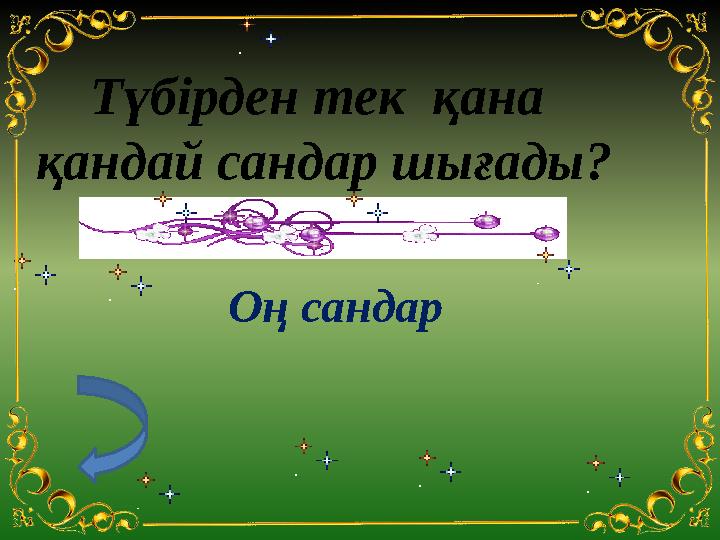 Түбірден тек қана қандай сандар шығады?

Оң сандар